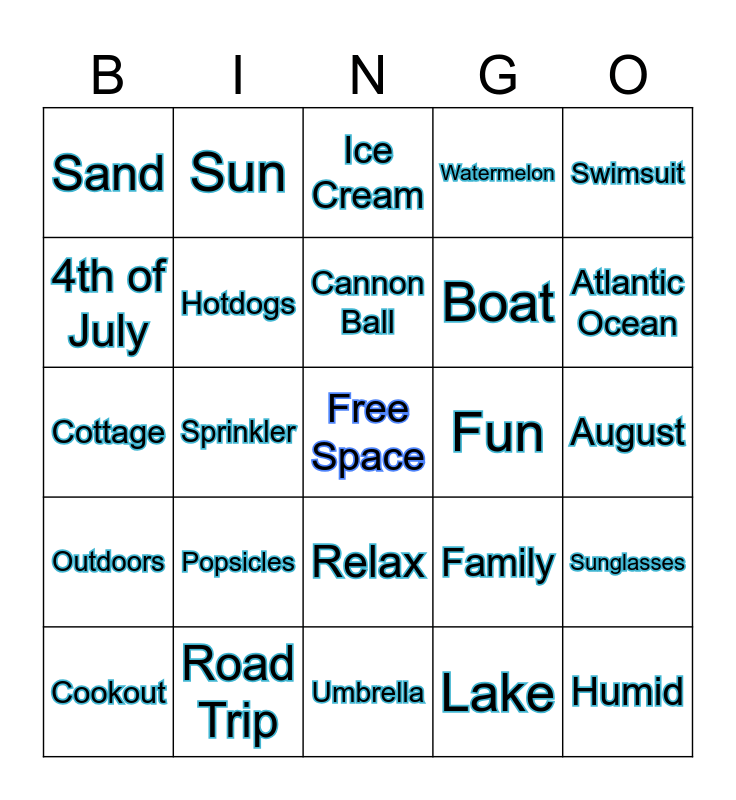 | B | I | N | G | O |
|---|---|---|---|---|
| Sand | Sun | Ice Cream | Watermelon | Swimsuit |
| 4th of July | Hotdogs | Cannon Ball | Boat | Atlantic Ocean |
| Cottage | Sprinkler | Free Space | Fun | August |
| Outdoors | Popsicles | Relax | Family | Sunglasses |
| Cookout | Road Trip | Umbrella | Lake | Humid |